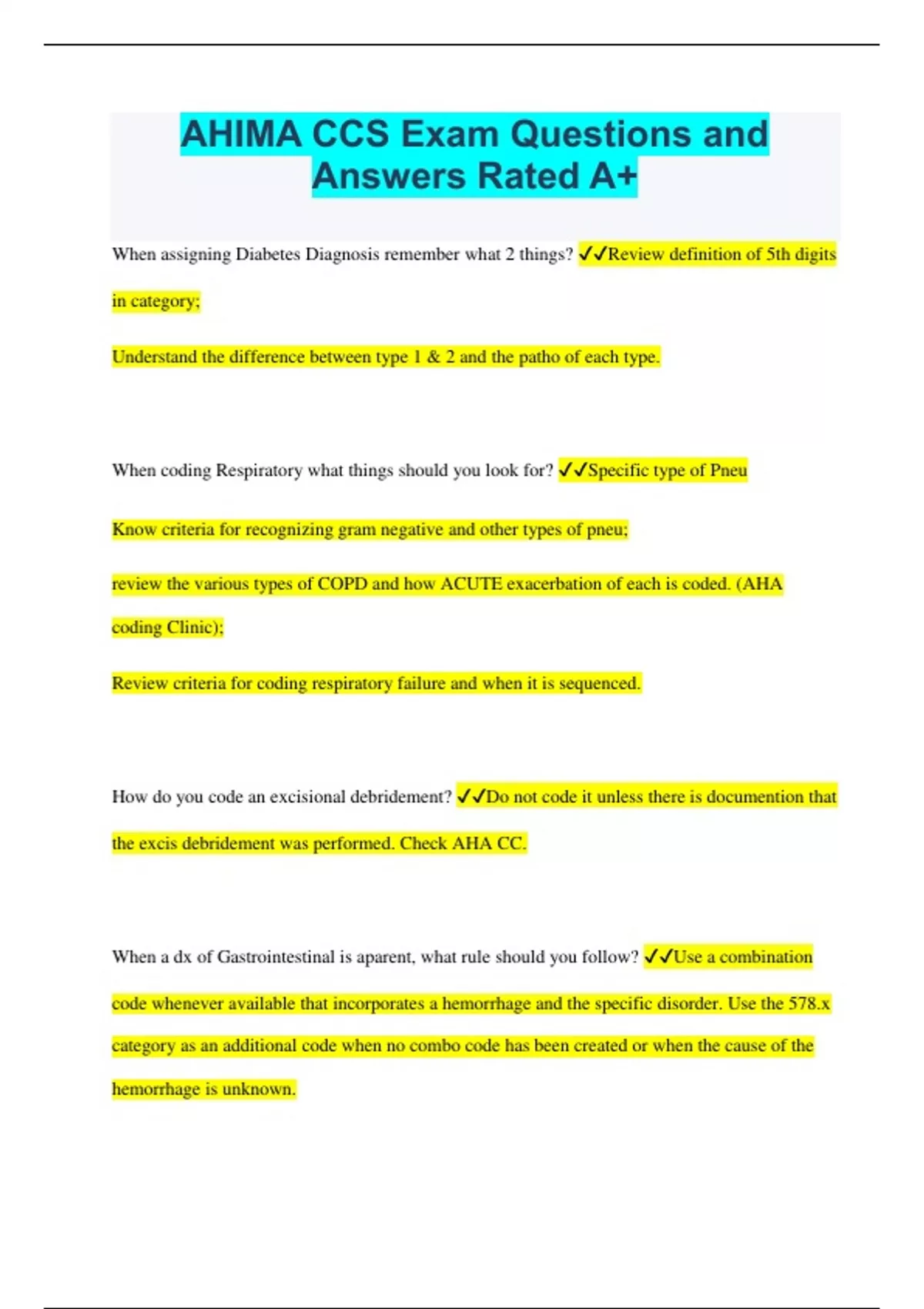 AHIMA CCS Exam Questions and Answers Rated A+

When assigning Diabetes Diagnosis remember what 2 things? ✓✓Review definition of 5th digits in category;

Understand the difference between type 1 & 2 and the patho of each type.

When coding Respiratory what things should you look for? ✓✓Specific type of Pneu

Know criteria for recognizing gram negative and other types of pneu;

review the various types of COPD and how ACUTE exacerbation of each is coded. (AHA coding Clinic);

Review criteria for coding respiratory failure and when it is sequenced.

How do you code an excisional debridement? ✓✓Do not code it unless there is documention that the excis debridement was performed. Check AHA CC.

When a dx of Gastrointestinal is aparent, what rule should you follow? ✓✓Use a combination code whenever available that incorporates a hemorrhage and the specific disorder. Use the 578.x category as an additional code when no combo code has been created or when the cause of the hemorrhage is unknown.